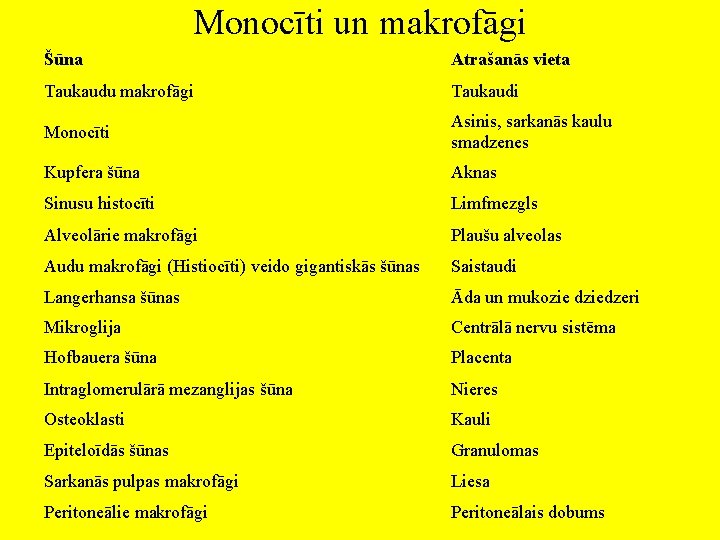 Monocīti un makrofāgi

| Šūna | Atrašanās vieta |
|---|---|
| Taukaudu makrofāgi | Taukaudi |
| Monocīti | Asinis, sarkanās kaulu smadzenes |
| Kupfera šūna | Aknas |
| Sinusu histocīti | Limfmezgls |
| Alveolārie makrofāgi | Plaušu alveolas |
| Audu makrofāgi (Histiocīti) veido gigantiskās šūnas | Saistaudi |
| Langerhansa šūnas | Āda un mukozie dziedzeri |
| Mikroglija | Centrālā nervu sistēma |
| Hofbauera šūna | Placenta |
| Intraglomerulārā mezanglijas šūna | Nieres |
| Osteoklasti | Kauli |
| Epiteloīdās šūnas | Granulomas |
| Sarkanās pulpas makrofāgi | Liesa |
| Peritoneālie makrofāgi | Peritoneālais dobums |